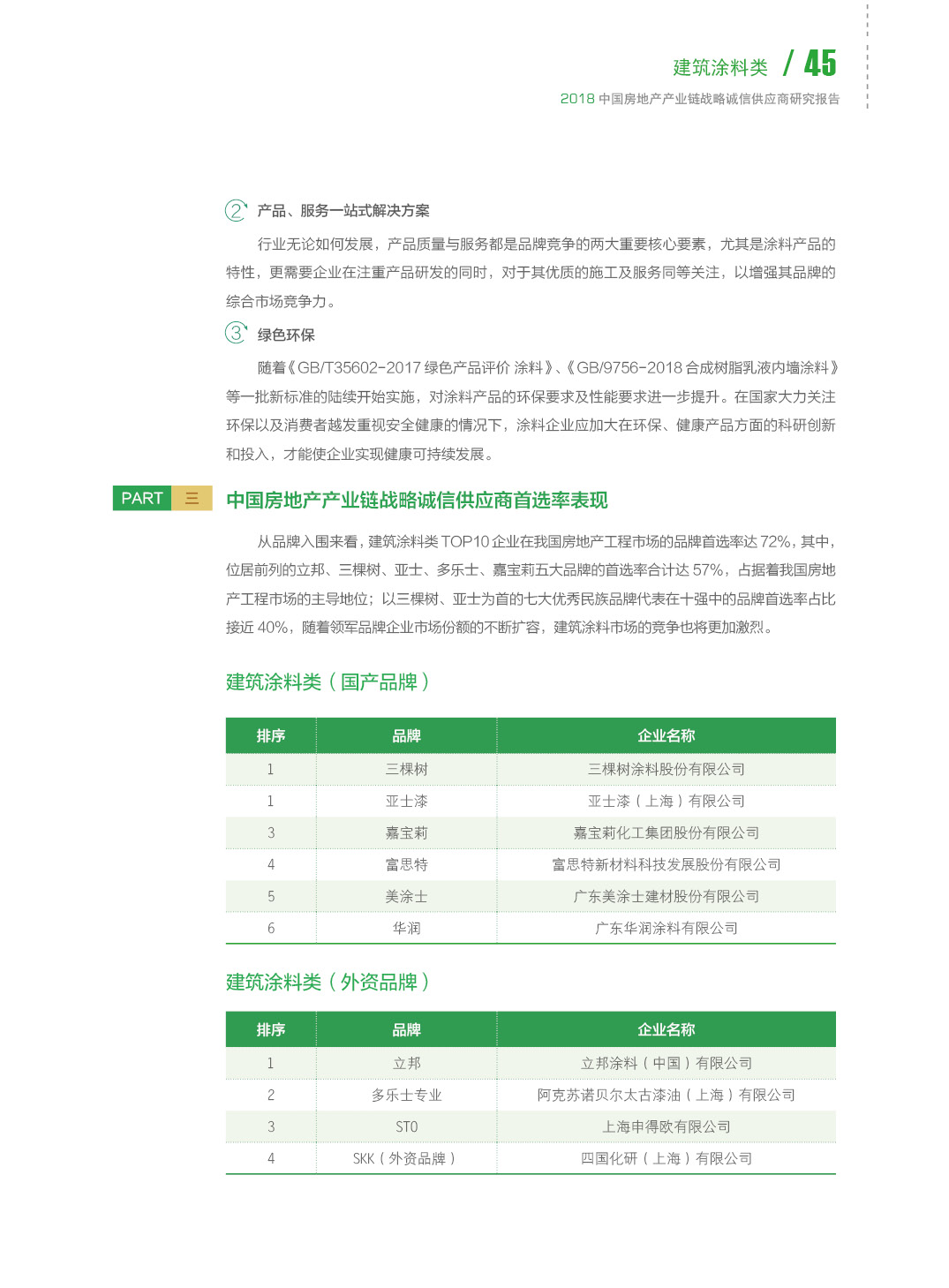 建筑涂料类 / 45
2018 中国房地产产业链战略诚信供应商研究报告

2 产品、服务一站式解决方案

行业无论如何发展，产品质量与服务都是品牌竞争的两大重要核心要素，尤其是涂料产品的特性，更需要企业在注重产品研发的同时，对于其优质的施工及服务同等关注，以增强其品牌的综合市场竞争力。

3 绿色环保

随着《GB/T35602-2017 绿色产品评价 涂料》、《GB/9756-2018 合成树脂乳液内墙涂料》等一批新标准的陆续开始实施，对涂料产品的环保要求及性能要求进一步提升。在国家大力关注环保以及消费者越发重视安全健康的情况下，涂料企业应加大在环保、健康产品方面的科研创新和投入，才能使企业实现健康可持续发展。

PART 三 中国房地产产业链战略诚信供应商首选率表现

从品牌入围来看，建筑涂料类 TOP10 企业在我国房地产工程市场的品牌首选率达 72%，其中，位居前列的立邦、三棵树、亚士、多乐士、嘉宝莉五大品牌的首选率合计达 57%，占据着我国房地产工程市场的主导地位；以三棵树、亚士为首的七大优秀民族品牌代表在十强中的品牌首选率占比接近 40%，随着领军品牌企业市场份额的不断扩容，建筑涂料市场的竞争也将更加激烈。

建筑涂料类（国产品牌）

| 排序 | 品牌 | 企业名称 |
|---|---|---|
| 1 | 三棵树 | 三棵树涂料股份有限公司 |
| 1 | 亚士漆 | 亚士漆（上海）有限公司 |
| 3 | 嘉宝莉 | 嘉宝莉化工集团股份有限公司 |
| 4 | 富思特 | 富思特新材料科技发展股份有限公司 |
| 5 | 美涂士 | 广东美涂士建材股份有限公司 |
| 6 | 华润 | 广东华润涂料有限公司 |

建筑涂料类（外资品牌）

| 排序 | 品牌 | 企业名称 |
|---|---|---|
| 1 | 立邦 | 立邦涂料（中国）有限公司 |
| 2 | 多乐士专业 | 阿克苏诺贝尔太古漆油（上海）有限公司 |
| 3 | STO | 上海申得欧有限公司 |
| 4 | SKK（外资品牌） | 四国化研（上海）有限公司 |